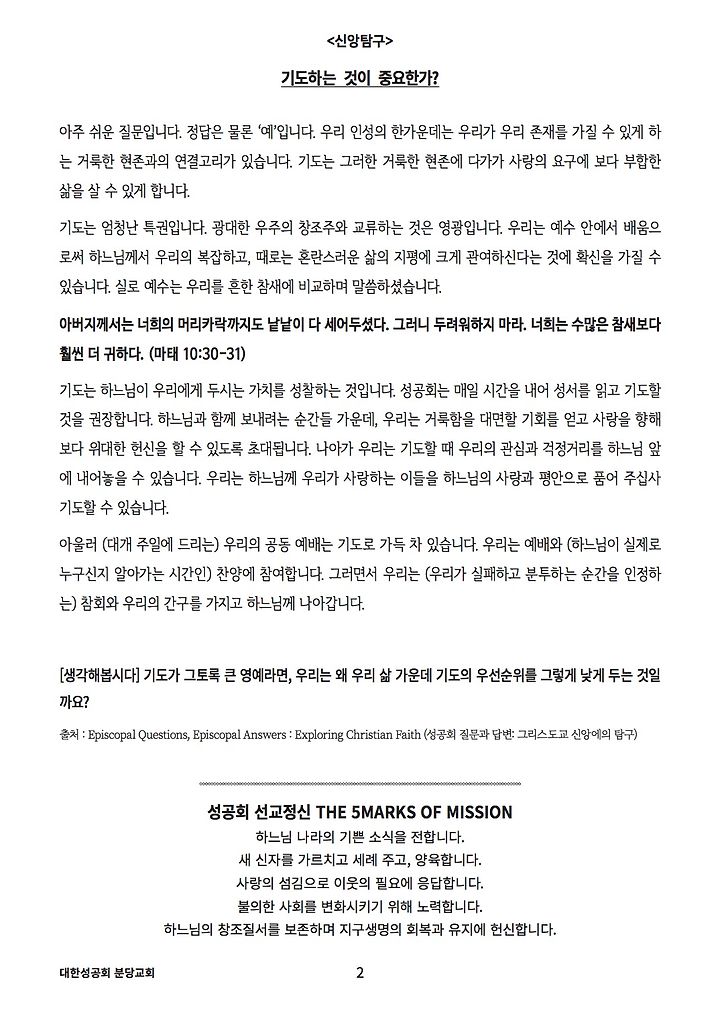 <신앙탐구>

기도하는 것이 중요한가?

아주 쉬운 질문입니다. 정답은 물론 '예'입니다. 우리 인성의 한가운데는 우리가 우리 존재를 가질 수 있게 하는 거룩한 현존과의 연결고리가 있습니다. 기도는 그러한 거룩한 현존에 다가가 사랑의 요구에 보다 부합한 삶을 살 수 있게 합니다.

기도는 엄청난 특권입니다. 광대한 우주의 창조주와 교류하는 것은 영광입니다. 우리는 예수 안에서 배움으로써 하느님께서 우리의 복잡하고, 때로는 혼란스러운 삶의 지평에 크게 관여하신다는 것에 확신을 가질 수 있습니다. 실로 예수는 우리를 흔한 참새에 비교하며 말씀하셨습니다.

아버지께서는 너희의 머리카락까지도 낱낱이 다 세어두셨다. 그러니 두려워하지 마라. 너희는 수많은 참새보다 훨씬 더 귀하다. (마태 10:30-31)

기도는 하느님이 우리에게 두시는 가치를 성찰하는 것입니다. 성공회는 매일 시간을 내어 성서를 읽고 기도할 것을 권장합니다. 하느님과 함께 보내려는 순간들 가운데, 우리는 거룩함을 대면할 기회를 얻고 사랑을 향해 보다 위대한 헌신을 할 수 있도록 초대됩니다. 나아가 우리는 기도할 때 우리의 관심과 걱정거리를 하느님 앞에 내어놓을 수 있습니다. 우리는 하느님께 우리가 사랑하는 이들을 하느님의 사랑과 평안으로 품어 주십사 기도할 수 있습니다.

아울러 (대개 주일에 드리는) 우리의 공동 예배는 기도로 가득 차 있습니다. 우리는 예배와 (하느님이 실제로 누구신지 알아가는 시간인) 찬양에 참여합니다. 그러면서 우리는 (우리가 실패하고 분투하는 순간을 인정하는) 참회와 우리의 간구를 가지고 하느님께 나아갑니다.

[생각해봅시다] 기도가 그토록 큰 영예라면, 우리는 왜 우리 삶 가운데 기도의 우선순위를 그렇게 낮게 두는 것일까요?

출처 : Episcopal Questions, Episcopal Answers : Exploring Christian Faith (성공회 질문과 답변: 그리스도교 신앙에의 탐구)

성공회 선교정신 THE 5MARKS OF MISSION
하느님 나라의 기쁜 소식을 전합니다.
새 신자를 가르치고 세례 주고, 양육합니다.
사랑의 섬김으로 이웃의 필요에 응답합니다.
불의한 사회를 변화시키기 위해 노력합니다.
하느님의 창조질서를 보존하며 지구생명의 회복과 유지에 헌신합니다.

대한성공회 분당교회 2